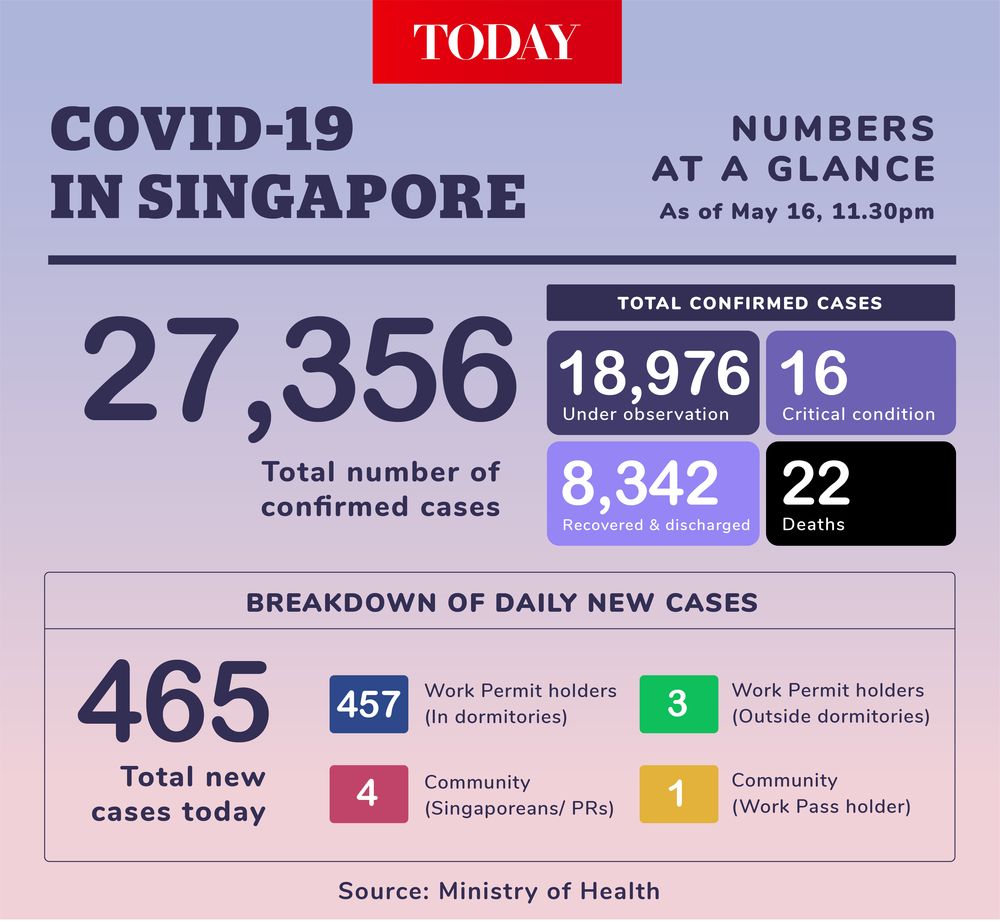 TODAY

COVID-19 IN SINGAPORE

NUMBERS AT A GLANCE
As of May 16, 11.30pm

27,356
Total number of confirmed cases

TOTAL CONFIRMED CASES

18,976
Under observation

16
Critical condition

8,342
Recovered & discharged

22
Deaths

BREAKDOWN OF DAILY NEW CASES

465
Total new cases today

457 Work Permit holders (In dormitories)

3 Work Permit holders (Outside dormitories)

4 Community (Singaporeans/ PRs)

1 Community (Work Pass holder)

Source: Ministry of Health